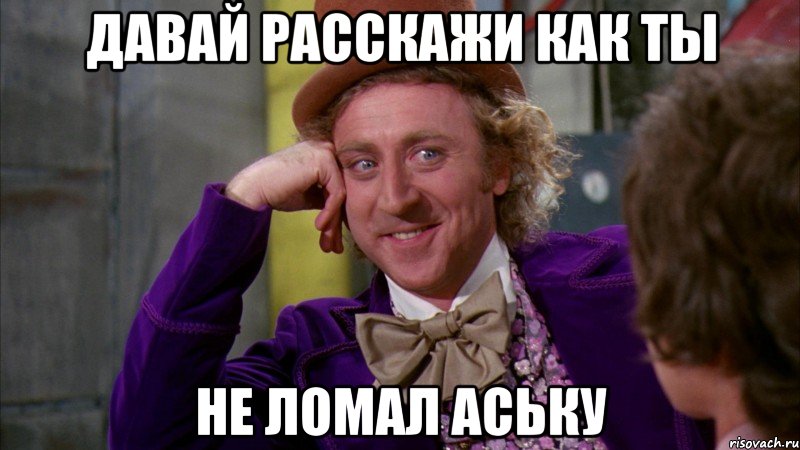 ДАВАЙ РАССКАЖИ КАК ТЫ

НЕ ЛОМАЛ АСЬКУ

risovach.ru